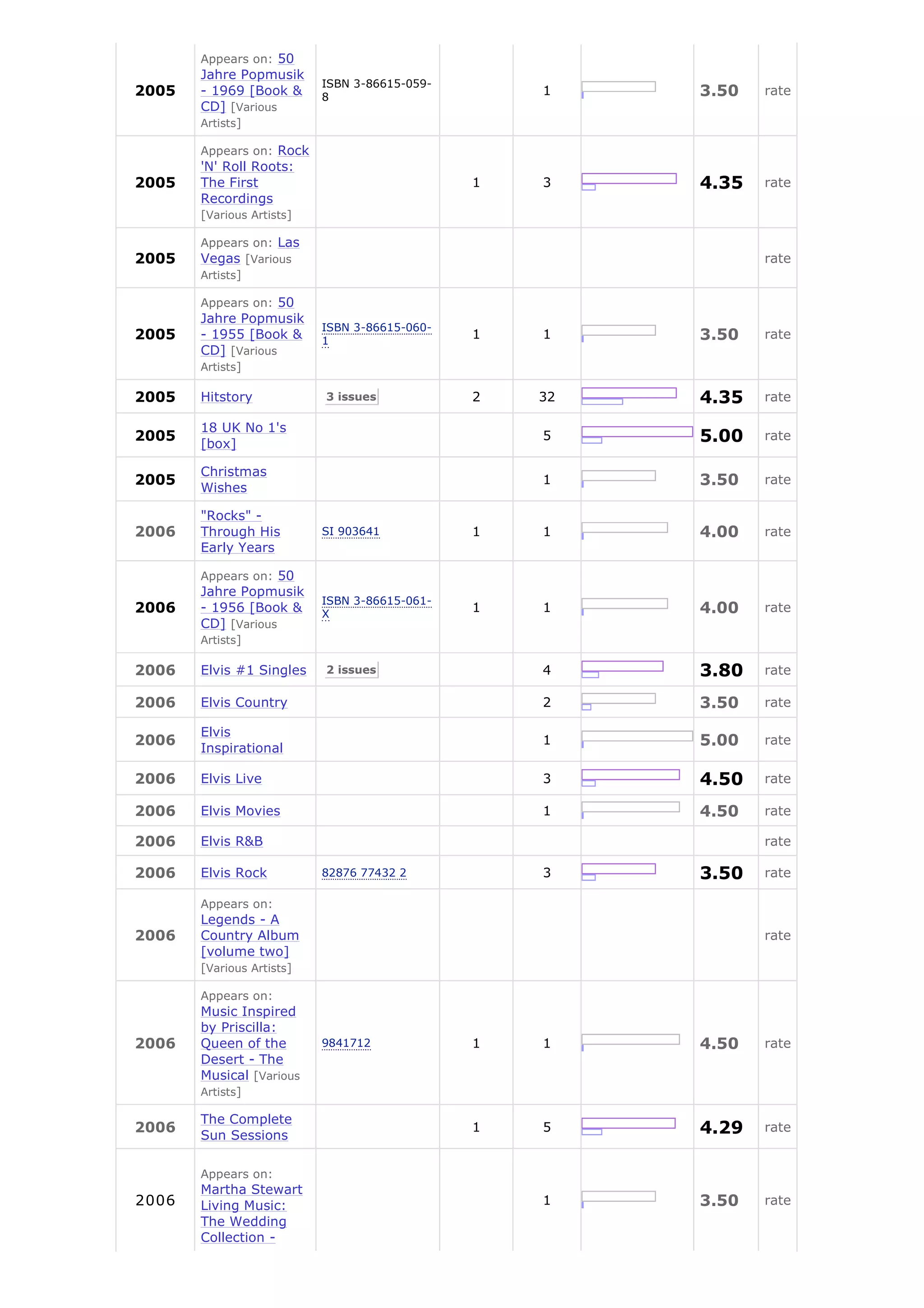 | | | | | | | | |
|---|---|---|---|---|---|---|---|
| 2005 | Appears on: 50 Jahre Popmusik - 1969 [Book & CD] [Various Artists] | ISBN 3-86615-059-8 | | 1 | | 3.50 | rate |
| 2005 | Appears on: Rock 'N' Roll Roots: The First Recordings [Various Artists] | | 1 | 3 | | 4.35 | rate |
| 2005 | Appears on: Las Vegas [Various Artists] | | | | | | rate |
| 2005 | Appears on: 50 Jahre Popmusik - 1955 [Book & CD] [Various Artists] | ISBN 3-86615-060-1 | 1 | 1 | | 3.50 | rate |
| 2005 | Hitstory | 3 issues | 2 | 32 | | 4.35 | rate |
| 2005 | 18 UK No 1's [box] | | | 5 | | 5.00 | rate |
| 2005 | Christmas Wishes | | | 1 | | 3.50 | rate |
| 2006 | "Rocks" - Through His Early Years | SI 903641 | 1 | 1 | | 4.00 | rate |
| 2006 | Appears on: 50 Jahre Popmusik - 1956 [Book & CD] [Various Artists] | ISBN 3-86615-061-X | 1 | 1 | | 4.00 | rate |
| 2006 | Elvis #1 Singles | 2 issues | | 4 | | 3.80 | rate |
| 2006 | Elvis Country | | | 2 | | 3.50 | rate |
| 2006 | Elvis Inspirational | | | 1 | | 5.00 | rate |
| 2006 | Elvis Live | | | 3 | | 4.50 | rate |
| 2006 | Elvis Movies | | | 1 | | 4.50 | rate |
| 2006 | Elvis R&B | | | | | | rate |
| 2006 | Elvis Rock | 82876 77432 2 | | 3 | | 3.50 | rate |
| 2006 | Appears on: Legends - A Country Album [volume two] [Various Artists] | | | | | | rate |
| 2006 | Appears on: Music Inspired by Priscilla: Queen of the Desert - The Musical [Various Artists] | 9841712 | 1 | 1 | | 4.50 | rate |
| 2006 | The Complete Sun Sessions | | 1 | 5 | | 4.29 | rate |
| 2006 | Appears on: Martha Stewart Living Music: The Wedding Collection - | | | 1 | | 3.50 | rate |